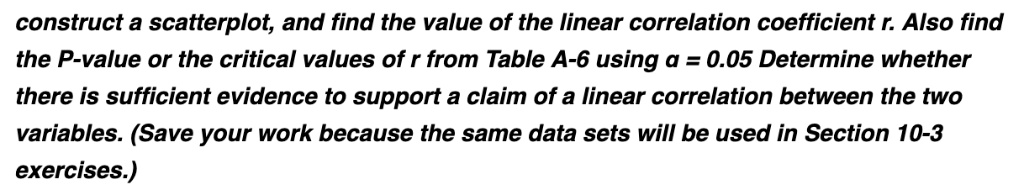 construct a scatterplot, and find the value of the linear correlation coefficient r. Also find the P-value or the critical values of r from Table A-6 using α = 0.05 Determine whether there is sufficient evidence to support a claim of a linear correlation between the two variables. (Save your work because the same data sets will be used in Section 10-3 exercises.)